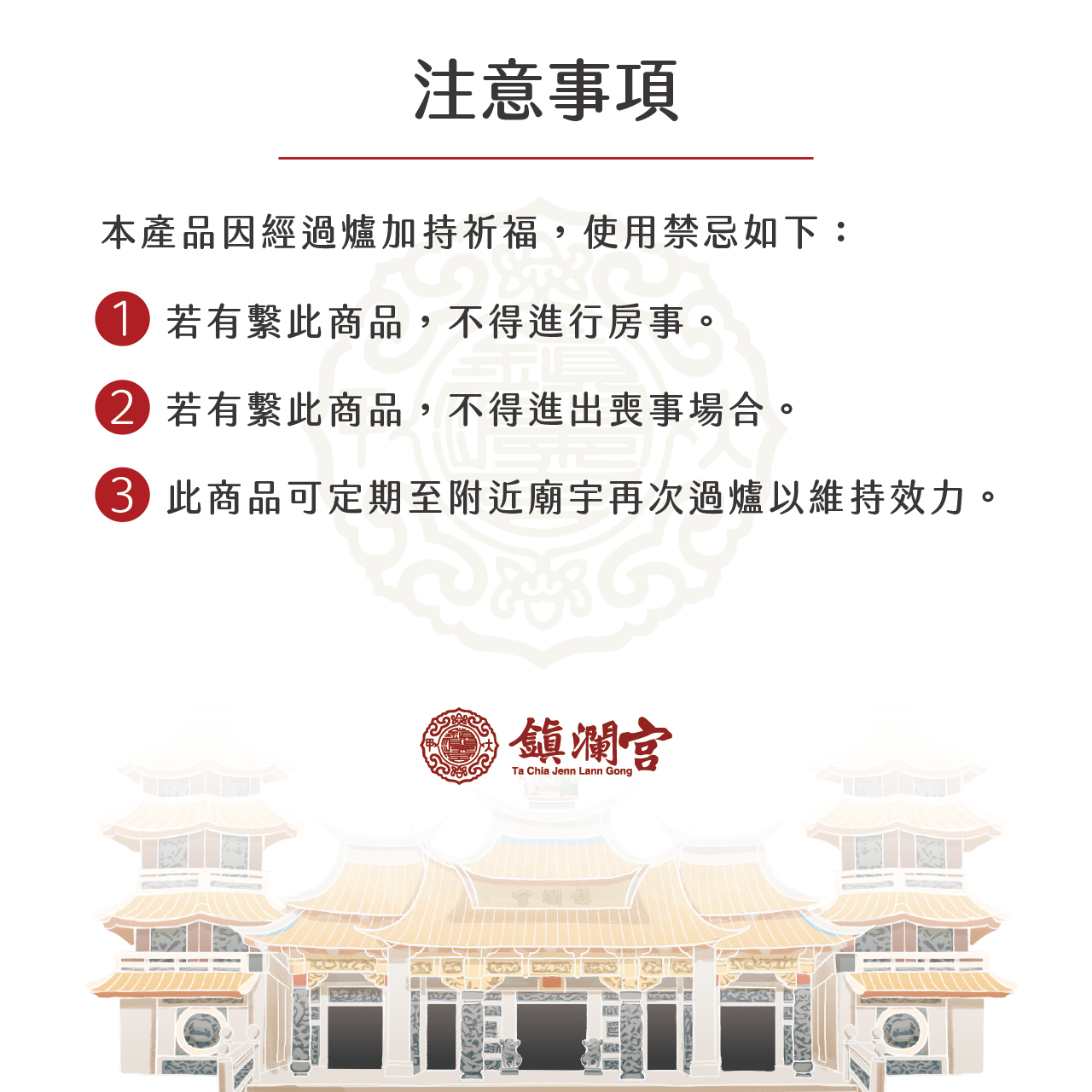 注意事項

本產品因經過爐加持祈福，使用禁忌如下：

1 若有繫此商品，不得進行房事。

2 若有繫此商品，不得進出喪事場合。

3 此商品可定期至附近廟宇再次過爐以維持效力。

鎮瀾宮
Ta Chia Jenn Lann Gong

鎮瀾宮